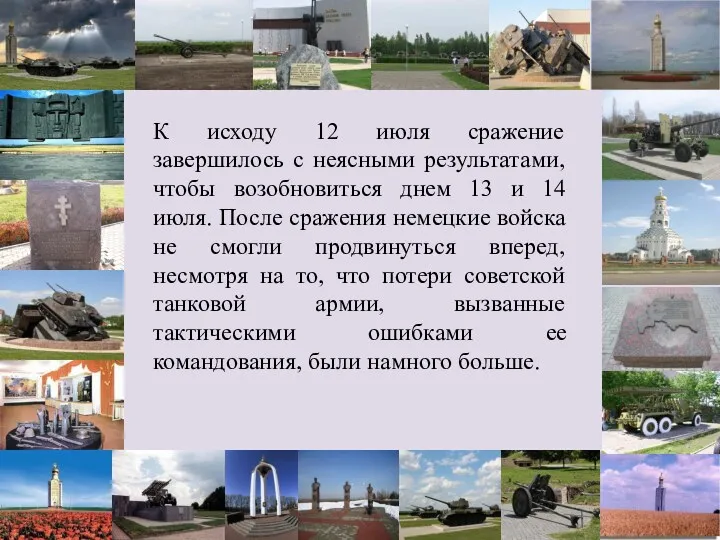 К исходу 12 июля сражение завершилось с неясными результатами, чтобы возобновиться днем 13 и 14 июля. После сражения немецкие войска не смогли продвинуться вперед, несмотря на то, что потери советской танковой армии, вызванные тактическими ошибками ее командования, были намного больше.